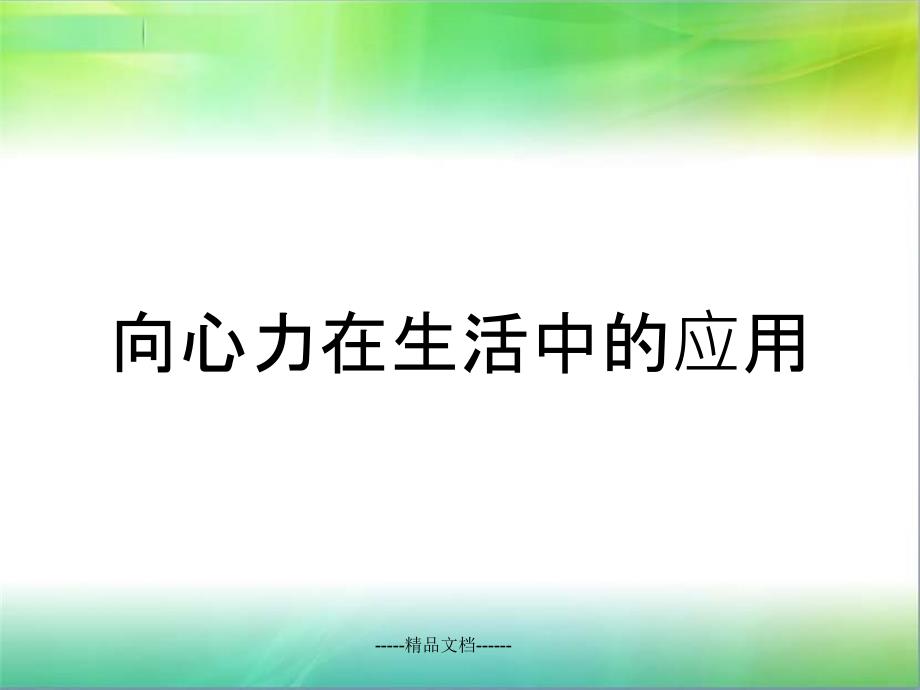 向心力在生活中的应用

-----精品文档------